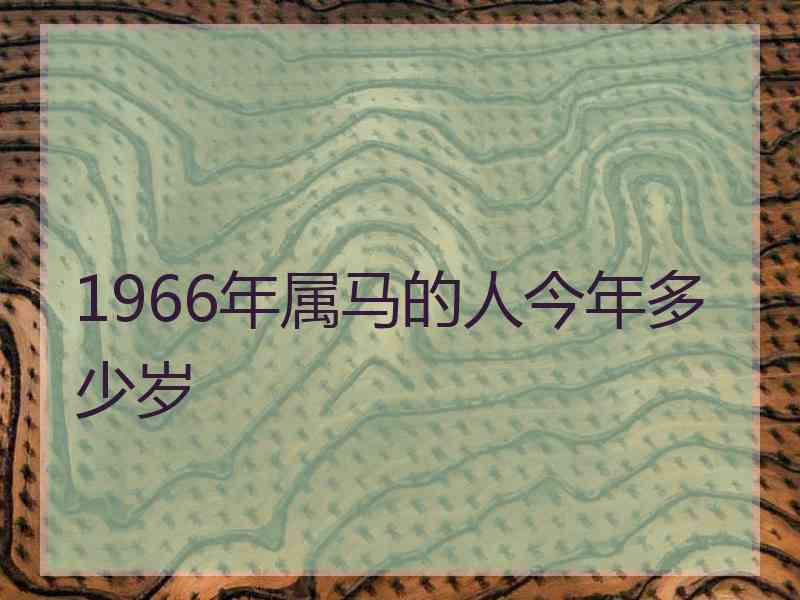 1966年属马的人今年多少岁